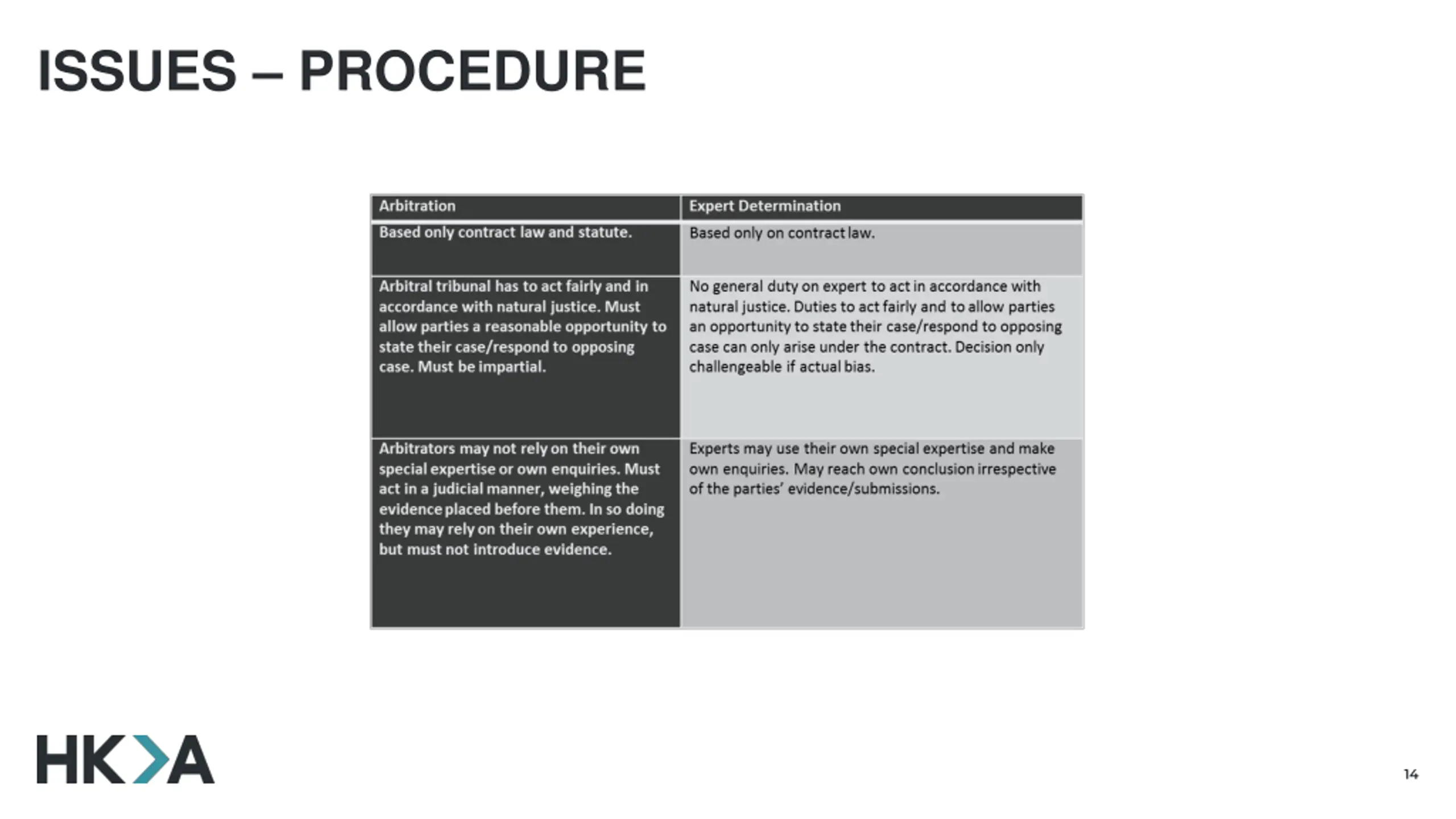 ISSUES – PROCEDURE

| Arbitration | Expert Determination |
|---|---|
| Based only contract law and statute. | Based only on contract law. |
| Arbitral tribunal has to act fairly and in accordance with natural justice. Must allow parties a reasonable opportunity to state their case/respond to opposing case. Must be impartial. | No general duty on expert to act in accordance with natural justice. Duties to act fairly and to allow parties an opportunity to state their case/respond to opposing case can only arise under the contract. Decision only challengeable if actual bias. |
| Arbitrators may not rely on their own special expertise or own enquiries. Must act in a judicial manner, weighing the evidence placed before them. In so doing they may rely on their own experience, but must not introduce evidence. | Experts may use their own special expertise and make own enquiries. May reach own conclusion irrespective of the parties' evidence/submissions. |

HK>A

14